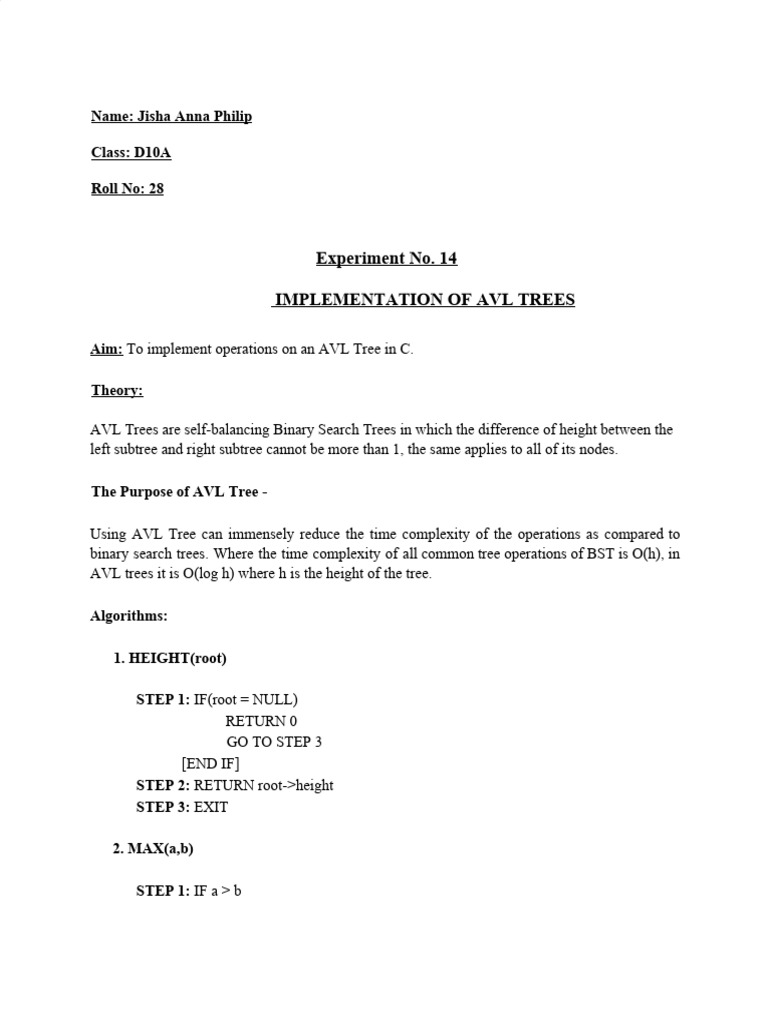 Name: Jisha Anna Philip

Class: D10A

Roll No: 28

Experiment No. 14

IMPLEMENTATION OF AVL TREES

Aim: To implement operations on an AVL Tree in C.

Theory:

AVL Trees are self-balancing Binary Search Trees in which the difference of height between the left subtree and right subtree cannot be more than 1, the same applies to all of its nodes.

The Purpose of AVL Tree -

Using AVL Tree can immensely reduce the time complexity of the operations as compared to binary search trees. Where the time complexity of all common tree operations of BST is O(h), in AVL trees it is O(log h) where h is the height of the tree.

Algorithms:

1. HEIGHT(root)

STEP 1: IF(root = NULL)
RETURN 0
GO TO STEP 3
[END IF]
STEP 2: RETURN root->height
STEP 3: EXIT

2. MAX(a,b)

STEP 1: IF a > b